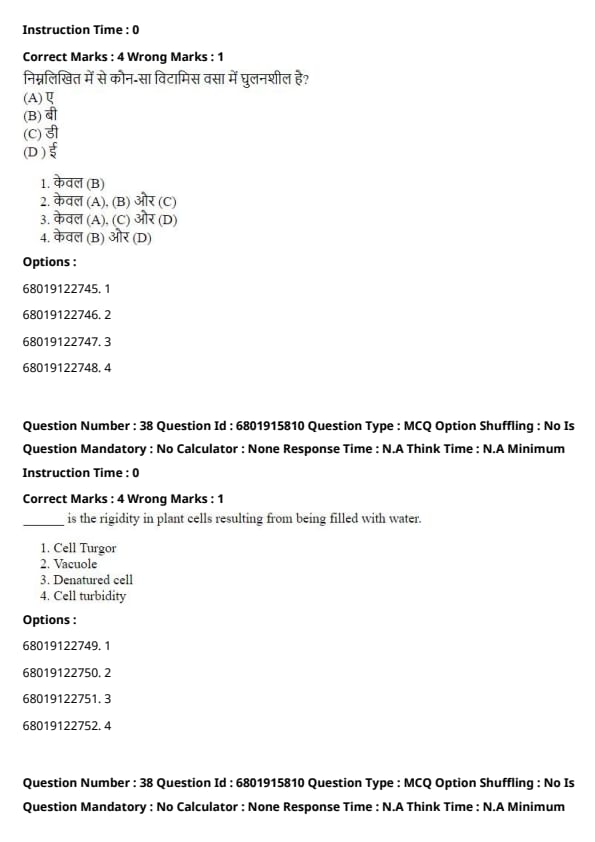 Instruction Time : 0

Correct Marks : 4 Wrong Marks : 1

निम्नलिखित में से कौन-सा विटामिस वसा में घुलनशील है?
(A) ए
(B) बी
(C) डी
(D ) ई

1. केवल (B)
2. केवल (A), (B) और (C)
3. केवल (A), (C) और (D)
4. केवल (B) और (D)

Options :

68019122745. 1

68019122746. 2

68019122747. 3

68019122748. 4

Question Number : 38 Question Id : 6801915810 Question Type : MCQ Option Shuffling : No Is Question Mandatory : No Calculator : None Response Time : N.A Think Time : N.A Minimum Instruction Time : 0

Correct Marks : 4 Wrong Marks : 1

______ is the rigidity in plant cells resulting from being filled with water.

1. Cell Turgor
2. Vacuole
3. Denatured cell
4. Cell turbidity

Options :

68019122749. 1

68019122750. 2

68019122751. 3

68019122752. 4

Question Number : 38 Question Id : 6801915810 Question Type : MCQ Option Shuffling : No Is Question Mandatory : No Calculator : None Response Time : N.A Think Time : N.A Minimum